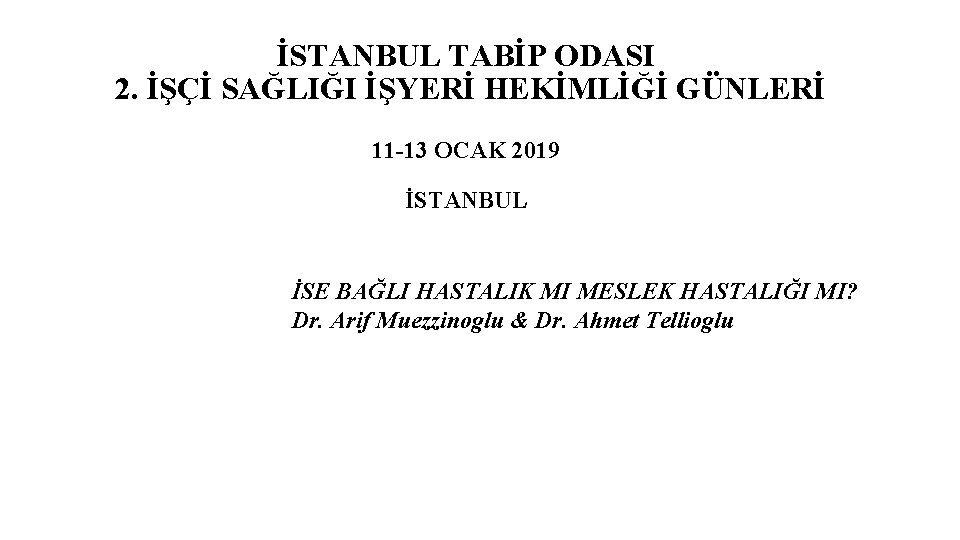 İSTANBUL TABİP ODASI
2. İŞÇİ SAĞLIĞI İŞYERİ HEKİMLİĞİ GÜNLERİ

11-13 OCAK 2019

İSTANBUL

İSE BAĞLI HASTALIK MI MESLEK HASTALIĞI MI?
Dr. Arif Muezzinoglu & Dr. Ahmet Tellioglu